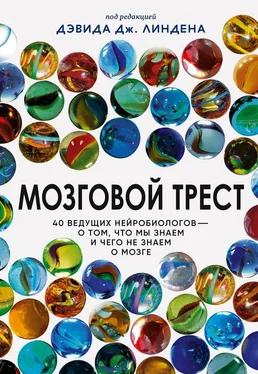 под редакцией
ДЭВИДА Дж. ЛИНДЕНА

МОЗГОВОЙ ТРЕСТ

40 ВЕДУЩИХ НЕЙРОБИОЛОГОВ — О ТОМ, ЧТО МЫ ЗНАЕМ И ЧЕГО НЕ ЗНАЕМ О МОЗГЕ